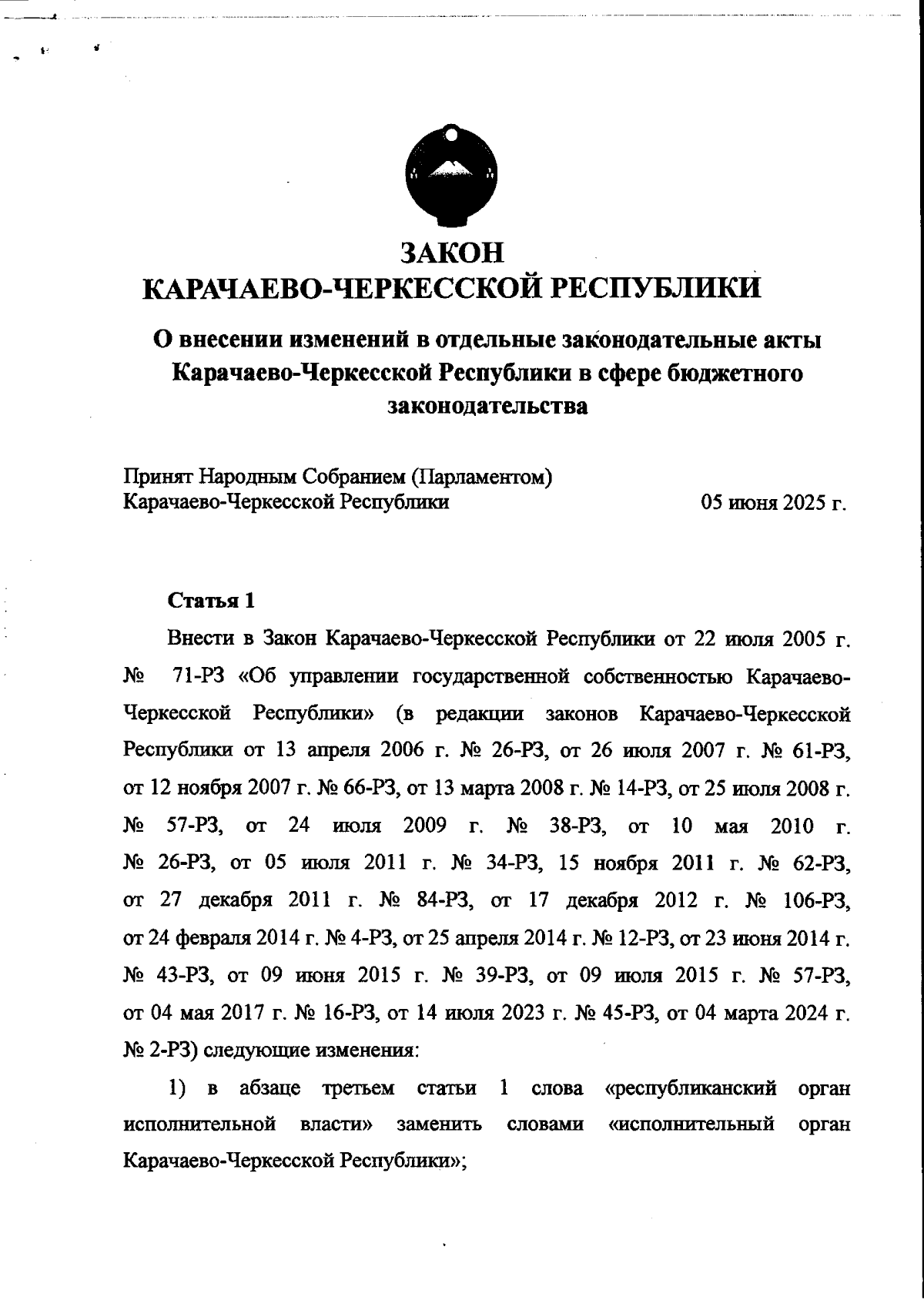 ЗАКОН
КАРАЧАЕВО-ЧЕРКЕССКОЙ РЕСПУБЛИКИ

О внесении изменений в отдельные законодательные акты Карачаево-Черкесской Республики в сфере бюджетного законодательства

Принят Народным Собранием (Парламентом) Карачаево-Черкесской Республики 05 июня 2025 г.

Статья 1

Внести в Закон Карачаево-Черкесской Республики от 22 июля 2005 г. № 71-РЗ «Об управлении государственной собственностью Карачаево-Черкесской Республики» (в редакции законов Карачаево-Черкесской Республики от 13 апреля 2006 г. № 26-РЗ, от 26 июля 2007 г. № 61-РЗ, от 12 ноября 2007 г. № 66-РЗ, от 13 марта 2008 г. № 14-РЗ, от 25 июля 2008 г. № 57-РЗ, от 24 июля 2009 г. № 38-РЗ, от 10 мая 2010 г. № 26-РЗ, от 05 июля 2011 г. № 34-РЗ, 15 ноября 2011 г. № 62-РЗ, от 27 декабря 2011 г. № 84-РЗ, от 17 декабря 2012 г. № 106-РЗ, от 24 февраля 2014 г. № 4-РЗ, от 25 апреля 2014 г. № 12-РЗ, от 23 июня 2014 г. № 43-РЗ, от 09 июня 2015 г. № 39-РЗ, от 09 июля 2015 г. № 57-РЗ, от 04 мая 2017 г. № 16-РЗ, от 14 июля 2023 г. № 45-РЗ, от 04 марта 2024 г. № 2-РЗ) следующие изменения:

1) в абзаце третьем статьи 1 слова «республиканский орган исполнительной власти» заменить словами «исполнительный орган Карачаево-Черкесской Республики»;